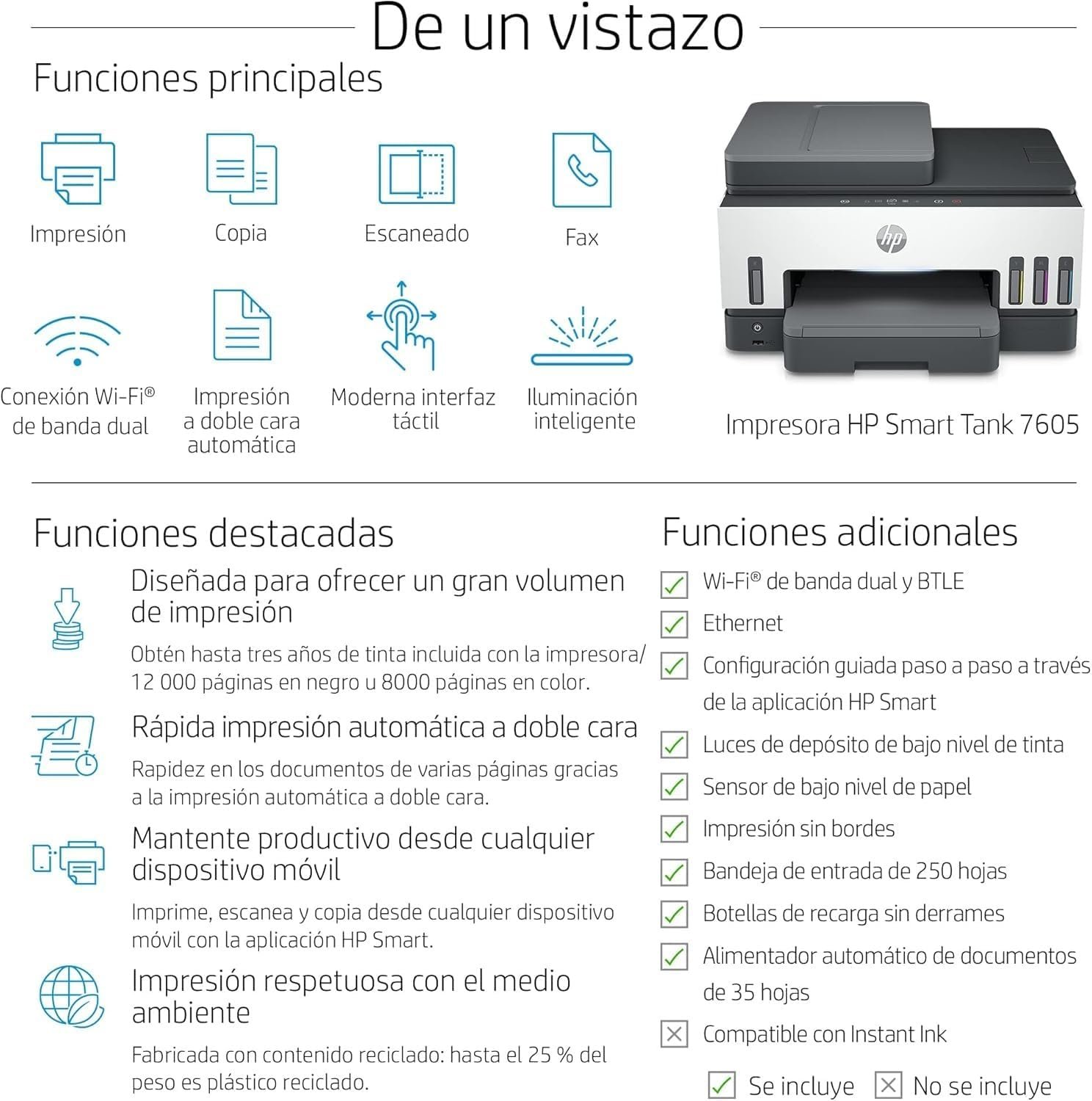 De un vistazo

Funciones principales

Impresión

Copia

Escaneado

Fax

Conexión Wi-Fi® de banda dual

Impresión a doble cara automática

Moderna interfaz táctil

Iluminación inteligente

hp

Impresora HP Smart Tank 7605

Funciones destacadas

Diseñada para ofrecer un gran volumen de impresión

Obtén hasta tres años de tinta incluida con la impresora/ 12 000 páginas en negro u 8000 páginas en color.

Rápida impresión automática a doble cara

Rapidez en los documentos de varias páginas gracias a la impresión automática a doble cara.

Mantente productivo desde cualquier dispositivo móvil

Imprime, escanea y copia desde cualquier dispositivo móvil con la aplicación HP Smart.

Impresión respetuosa con el medio ambiente

Fabricada con contenido reciclado: hasta el 25 % del peso es plástico reciclado.

Funciones adicionales

Wi-Fi® de banda dual y BTLE

Ethernet

Configuración guiada paso a paso a través de la aplicación HP Smart

Luces de depósito de bajo nivel de tinta

Sensor de bajo nivel de papel

Impresión sin bordes

Bandeja de entrada de 250 hojas

Botellas de recarga sin derrames

Alimentador automático de documentos de 35 hojas

Compatible con Instant Ink

Se incluye No se incluye